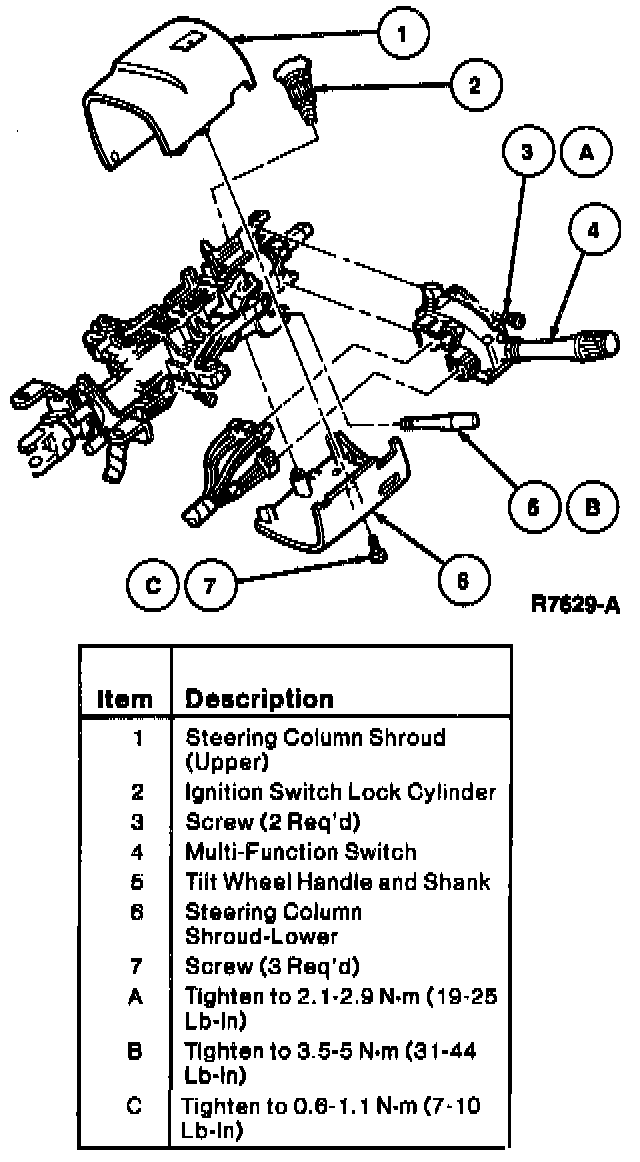 1
2
3
A
4
5
B
C
7
6
R7629-A

| Item | Description |
|---|---|
| 1 | Steering Column Shroud (Upper) |
| 2 | Ignition Switch Lock Cylinder |
| 3 | Screw (2 Req'd) |
| 4 | Multi-Function Switch |
| 5 | Tilt Wheel Handle and Shank |
| 6 | Steering Column Shroud-Lower |
| 7 | Screw (3 Req'd) |
| A | Tighten to 2.1-2.9 N·m (19-25 Lb-In) |
| B | Tighten to 3.5-5 N·m (31-44 Lb-In) |
| C | Tighten to 0.6-1.1 N·m (7-10 Lb-In) |